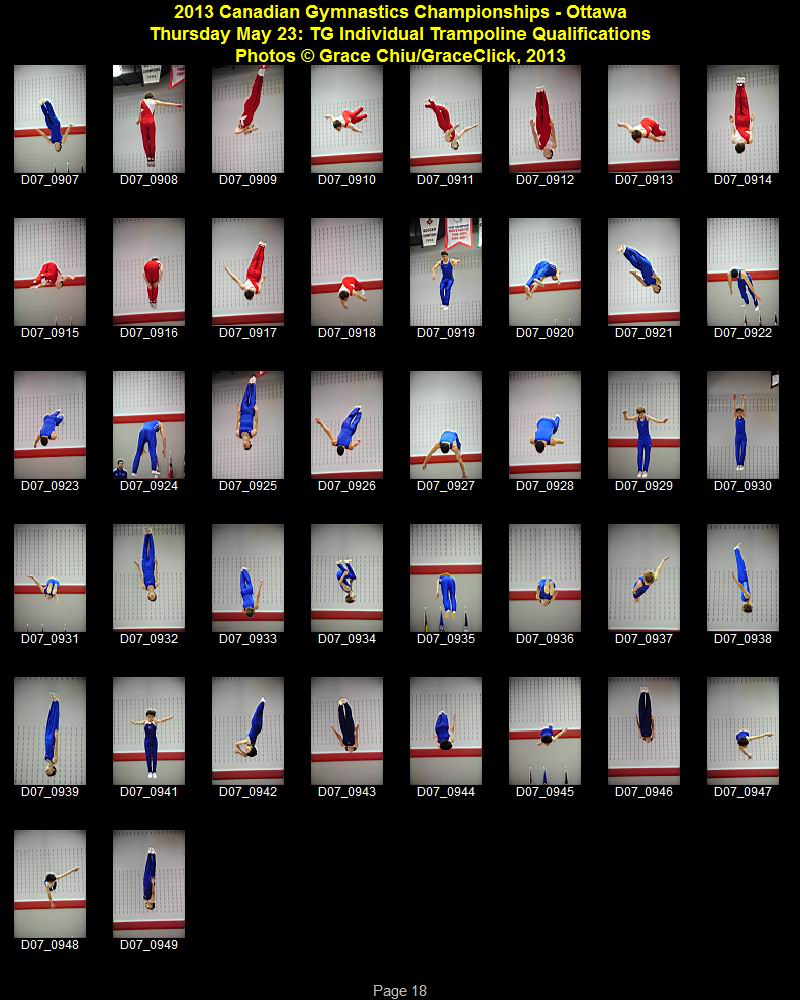 2013 Canadian Gymnastics Championships - Ottawa
Thursday May 23: TG Individual Trampoline Qualifications
Photos © Grace Chiu/GraceClick, 2013

D07_0907
D07_0908
D07_0909
D07_0910
D07_0911
D07_0912
D07_0913
D07_0914

D07_0915
D07_0916
D07_0917
D07_0918
D07_0919
D07_0920
D07_0921
D07_0922

D07_0923
D07_0924
D07_0925
D07_0926
D07_0927
D07_0928
D07_0929
D07_0930

D07_0931
D07_0932
D07_0933
D07_0934
D07_0935
D07_0936
D07_0937
D07_0938

D07_0939
D07_0941
D07_0942
D07_0943
D07_0944
D07_0945
D07_0946
D07_0947

D07_0948
D07_0949

Page 18